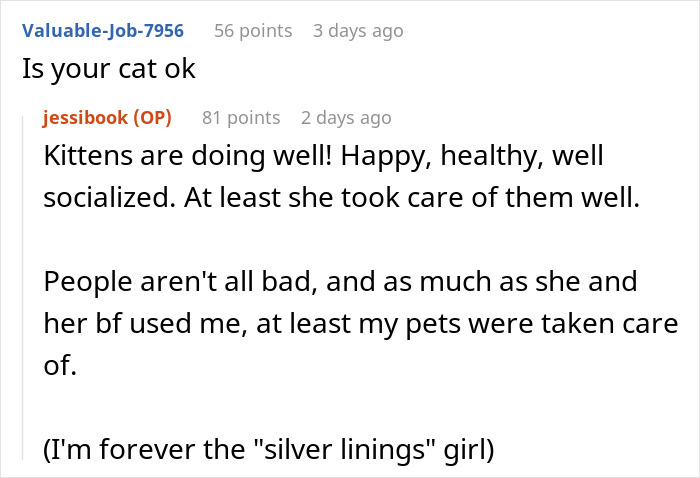 Valuable-Job-7956 56 points 3 days ago
Is your cat ok

jessibook (OP) 81 points 2 days ago
Kittens are doing well! Happy, healthy, well socialized. At least she took care of them well.

People aren't all bad, and as much as she and her bf used me, at least my pets were taken care of.

(I'm forever the "silver linings" girl)